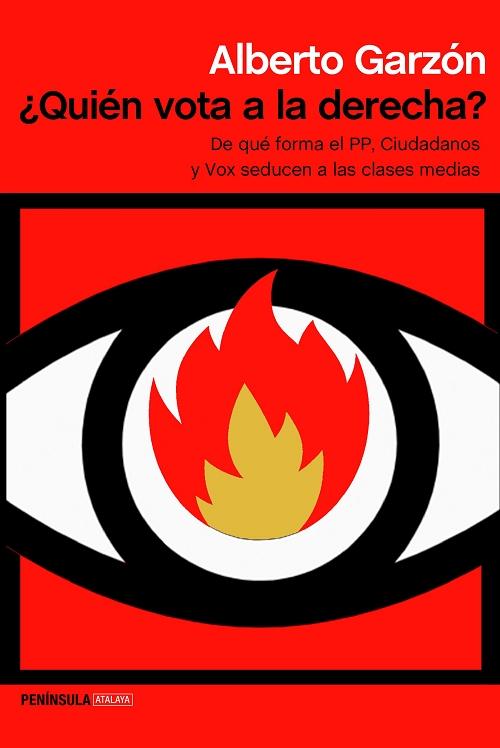 Alberto Garzón
¿Quién vota a la derecha?
De qué forma el PP, Ciudadanos y Vox seducen a las clases medias

PENÍNSULA ATALAYA